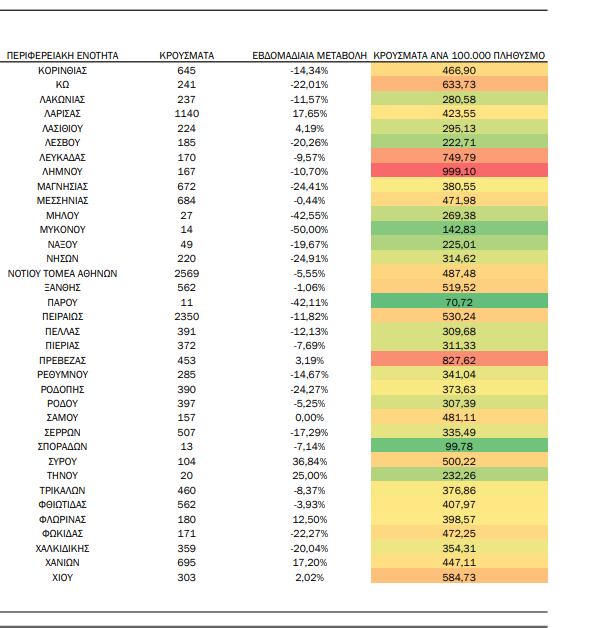 | ΠΕΡΙΦΕΡΕΙΑΚΗ ΕΝΟΤΗΤΑ | ΚΡΟΥΣΜΑΤΑ | ΕΒΔΟΜΑΔΙΑΙΑ ΜΕΤΑΒΟΛΗ | ΚΡΟΥΣΜΑΤΑ ΑΝΑ 100.000 ΠΛΗΘΥΣΜΟ |
|---|---|---|---|
| ΚΟΡΙΝΘΙΑΣ | 645 | -14,34% | 466,90 |
| ΚΩ | 241 | -22,01% | 633,73 |
| ΛΑΚΩΝΙΑΣ | 237 | -11,57% | 280,58 |
| ΛΑΡΙΣΑΣ | 1140 | 17,65% | 423,55 |
| ΛΑΣΙΘΙΟΥ | 224 | 4,19% | 295,13 |
| ΛΕΣΒΟΥ | 185 | -20,26% | 222,71 |
| ΛΕΥΚΑΔΑΣ | 170 | -9,57% | 749,79 |
| ΛΗΜΝΟΥ | 167 | -10,70% | 999,10 |
| ΜΑΓΝΗΣΙΑΣ | 672 | -24,41% | 380,55 |
| ΜΕΣΣΗΝΙΑΣ | 684 | -0,44% | 471,98 |
| ΜΗΛΟΥ | 27 | -42,55% | 269,38 |
| ΜΥΚΟΝΟΥ | 14 | -50,00% | 142,83 |
| ΝΑΞΟΥ | 49 | -19,67% | 225,01 |
| ΝΗΣΩΝ | 220 | -24,91% | 314,62 |
| ΝΟΤΙΟΥ ΤΟΜΕΑ ΑΘΗΝΩΝ | 2569 | -5,55% | 487,48 |
| ΞΑΝΘΗΣ | 562 | -1,06% | 519,52 |
| ΠΑΡΟΥ | 11 | -42,11% | 70,72 |
| ΠΕΙΡΑΙΩΣ | 2350 | -11,82% | 530,24 |
| ΠΕΛΛΑΣ | 391 | -12,13% | 309,68 |
| ΠΙΕΡΙΑΣ | 372 | -7,69% | 311,33 |
| ΠΡΕΒΕΖΑΣ | 453 | 3,19% | 827,62 |
| ΡΕΘΥΜΝΟΥ | 285 | -14,67% | 341,04 |
| ΡΟΔΟΠΗΣ | 390 | -24,27% | 373,63 |
| ΡΟΔΟΥ | 397 | -5,25% | 307,39 |
| ΣΑΜΟΥ | 157 | 0,00% | 481,11 |
| ΣΕΡΡΩΝ | 507 | -17,29% | 335,49 |
| ΣΠΟΡΑΔΩΝ | 13 | -7,14% | 99,78 |
| ΣΥΡΟΥ | 104 | 36,84% | 500,22 |
| ΤΗΝΟΥ | 20 | 25,00% | 232,26 |
| ΤΡΙΚΑΛΩΝ | 460 | -8,37% | 376,86 |
| ΦΘΙΩΤΙΔΑΣ | 562 | -3,93% | 407,97 |
| ΦΛΩΡΙΝΑΣ | 180 | 12,50% | 398,57 |
| ΦΩΚΙΔΑΣ | 171 | -22,27% | 472,25 |
| ΧΑΛΚΙΔΙΚΗΣ | 359 | -20,04% | 354,31 |
| ΧΑΝΙΩΝ | 695 | 17,20% | 447,11 |
| ΧΙΟΥ | 303 | 2,02% | 584,73 |